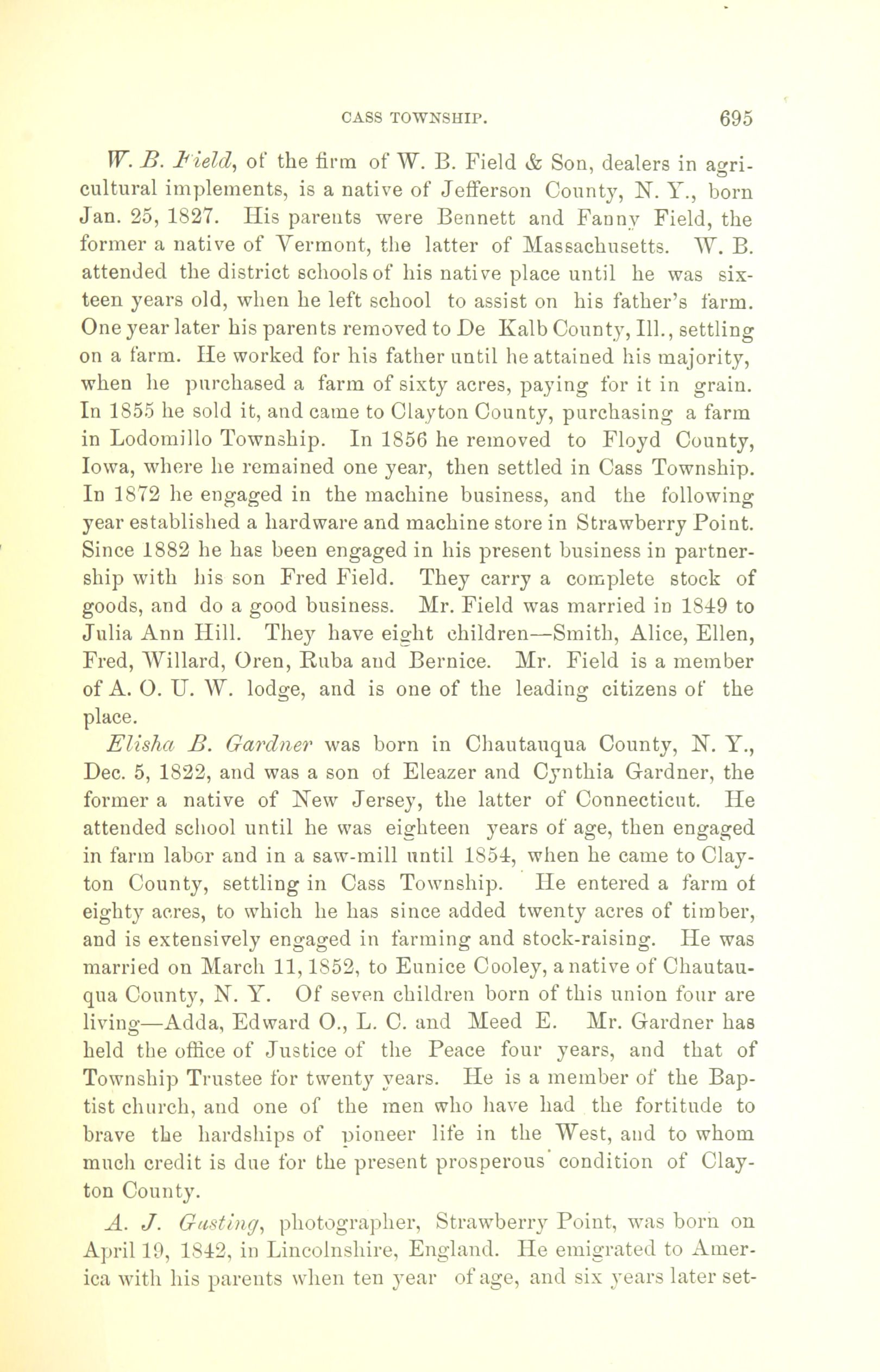 CASS TOWNSHIP. 695

W. B. Field, of the firm of W. B. Field & Son, dealers in agricultural implements, is a native of Jefferson County, N. Y., born Jan. 25, 1827. His parents were Bennett and Fanny Field, the former a native of Vermont, the latter of Massachusetts. W. B. attended the district schools of his native place until he was sixteen years old, when he left school to assist on his father's farm. One year later his parents removed to De Kalb County, Ill., settling on a farm. He worked for his father until he attained his majority, when he purchased a farm of sixty acres, paying for it in grain. In 1855 he sold it, and came to Clayton County, purchasing a farm in Lodomillo Township. In 1856 he removed to Floyd County, Iowa, where he remained one year, then settled in Cass Township. In 1872 he engaged in the machine business, and the following year established a hardware and machine store in Strawberry Point. Since 1882 he has been engaged in his present business in partnership with his son Fred Field. They carry a complete stock of goods, and do a good business. Mr. Field was married in 1849 to Julia Ann Hill. They have eight children—Smith, Alice, Ellen, Fred, Willard, Oren, Ruba and Bernice. Mr. Field is a member of A. O. U. W. lodge, and is one of the leading citizens of the place.

Elisha B. Gardner was born in Chautauqua County, N. Y., Dec. 5, 1822, and was a son of Eleazer and Cynthia Gardner, the former a native of New Jersey, the latter of Connecticut. He attended school until he was eighteen years of age, then engaged in farm labor and in a saw-mill until 1854, when he came to Clayton County, settling in Cass Township. He entered a farm of eighty acres, to which he has since added twenty acres of timber, and is extensively engaged in farming and stock-raising. He was married on March 11, 1852, to Eunice Cooley, a native of Chautauqua County, N. Y. Of seven children born of this union four are living—Adda, Edward O., L. C. and Meed E. Mr. Gardner has held the office of Justice of the Peace four years, and that of Township Trustee for twenty years. He is a member of the Baptist church, and one of the men who have had the fortitude to brave the hardships of pioneer life in the West, and to whom much credit is due for the present prosperous condition of Clayton County.

A. J. Gasting, photographer, Strawberry Point, was born on April 19, 1842, in Lincolnshire, England. He emigrated to America with his parents when ten year of age, and six years later set-